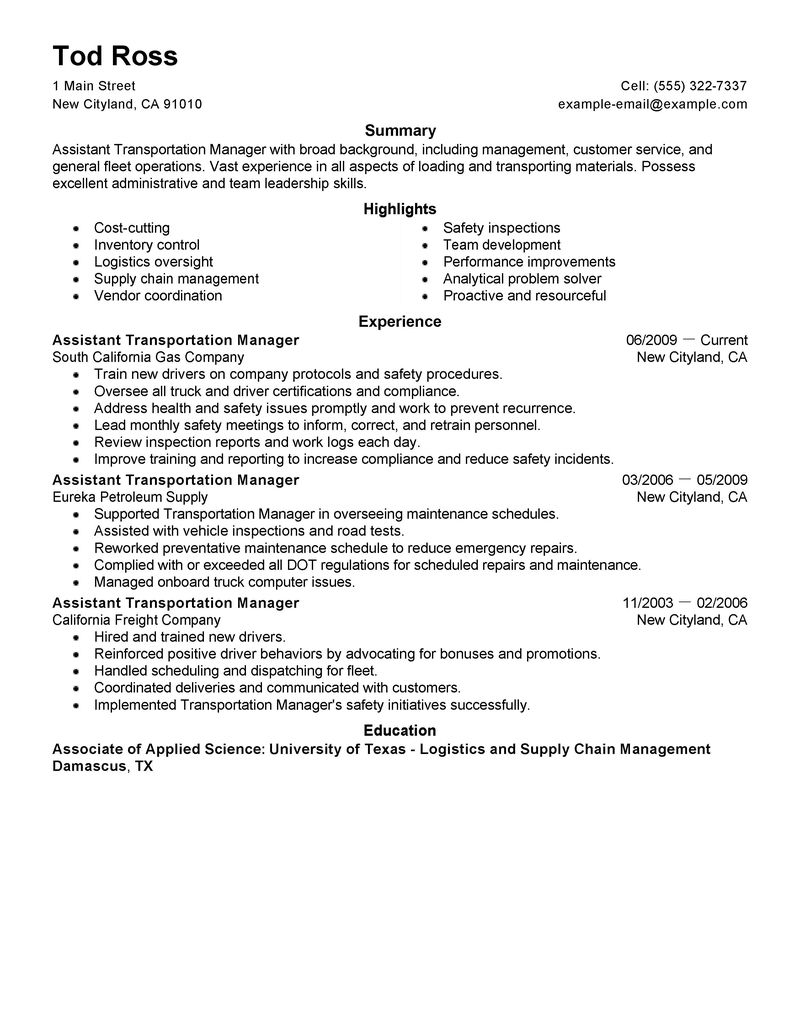 Tod Ross
1 Main Street
New Cityland, CA 91010
Cell: (555) 322-7337
example-email@example.com

Summary
Assistant Transportation Manager with broad background, including management, customer service, and general fleet operations. Vast experience in all aspects of loading and transporting materials. Possess excellent administrative and team leadership skills.

Highlights
- Cost-cutting
- Inventory control
- Logistics oversight
- Supply chain management
- Vendor coordination

- Safety inspections
- Team development
- Performance improvements
- Analytical problem solver
- Proactive and resourceful

Experience
Assistant Transportation Manager
06/2009 — Current
South California Gas Company
New Cityland, CA
- Train new drivers on company protocols and safety procedures.
- Oversee all truck and driver certifications and compliance.
- Address health and safety issues promptly and work to prevent recurrence.
- Lead monthly safety meetings to inform, correct, and retrain personnel.
- Review inspection reports and work logs each day.
- Improve training and reporting to increase compliance and reduce safety incidents.

Assistant Transportation Manager
03/2006 — 05/2009
Eureka Petroleum Supply
New Cityland, CA
- Supported Transportation Manager in overseeing maintenance schedules.
- Assisted with vehicle inspections and road tests.
- Reworked preventative maintenance schedule to reduce emergency repairs.
- Complied with or exceeded all DOT regulations for scheduled repairs and maintenance.
- Managed onboard truck computer issues.

Assistant Transportation Manager
11/2003 — 02/2006
California Freight Company
New Cityland, CA
- Hired and trained new drivers.
- Reinforced positive driver behaviors by advocating for bonuses and promotions.
- Handled scheduling and dispatching for fleet.
- Coordinated deliveries and communicated with customers.
- Implemented Transportation Manager's safety initiatives successfully.

Education
Associate of Applied Science: University of Texas - Logistics and Supply Chain Management
Damascus, TX